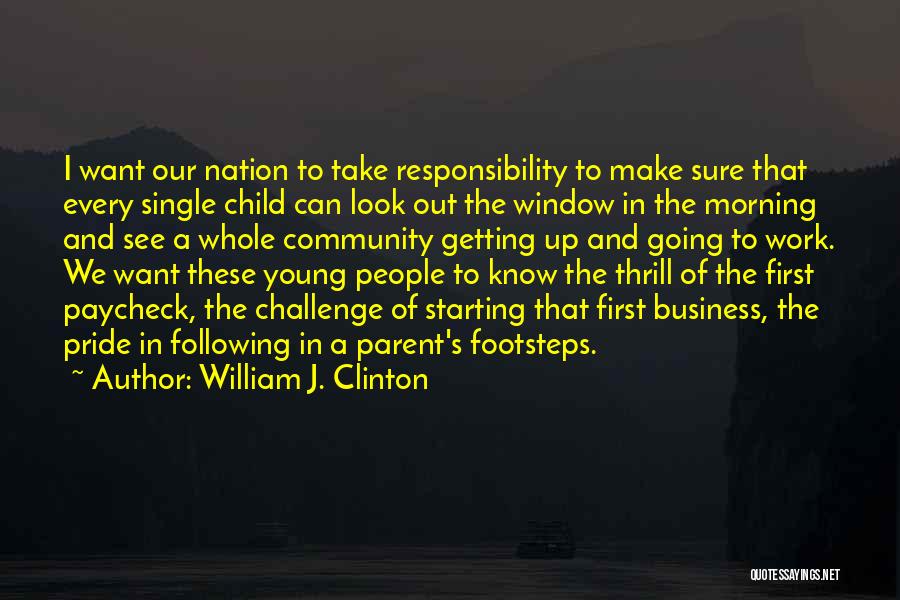 I want our nation to take responsibility to make sure that every single child can look out the window in the morning and see a whole community getting up and going to work. We want these young people to know the thrill of the first paycheck, the challenge of starting that first business, the pride in following in a parent's footsteps.

~ Author: William J. Clinton

QUOTESSAYINGS.NET